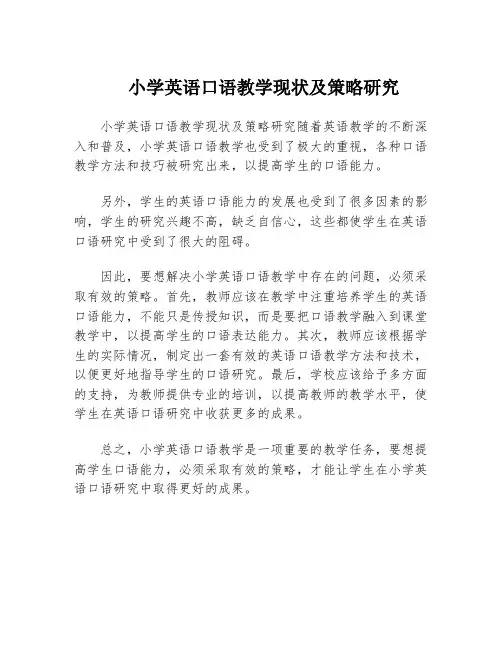 小学英语口语教学现状及策略研究

小学英语口语教学现状及策略研究随着英语教学的不断深入和普及，小学英语口语教学也受到了极大的重视，各种口语教学方法和技巧被研究出来，以提高学生的口语能力。

另外，学生的英语口语能力的发展也受到了很多因素的影响，学生的研究兴趣不高，缺乏自信心，这些都使学生在英语口语研究中受到了很大的阻碍。

因此，要想解决小学英语口语教学中存在的问题，必须采取有效的策略。首先，教师应该在教学中注重培养学生的英语口语能力，不能只是传授知识，而是要把口语教学融入到课堂教学中，以提高学生的口语表达能力。其次，教师应该根据学生的实际情况，制定出一套有效的英语口语教学方法和技术，以便更好地指导学生的口语研究。最后，学校应该给予多方面的支持，为教师提供专业的培训，以提高教师的教学水平，使学生在英语口语研究中收获更多的成果。

总之，小学英语口语教学是一项重要的教学任务，要想提高学生口语能力，必须采取有效的策略，才能让学生在小学英语口语研究中取得更好的成果。